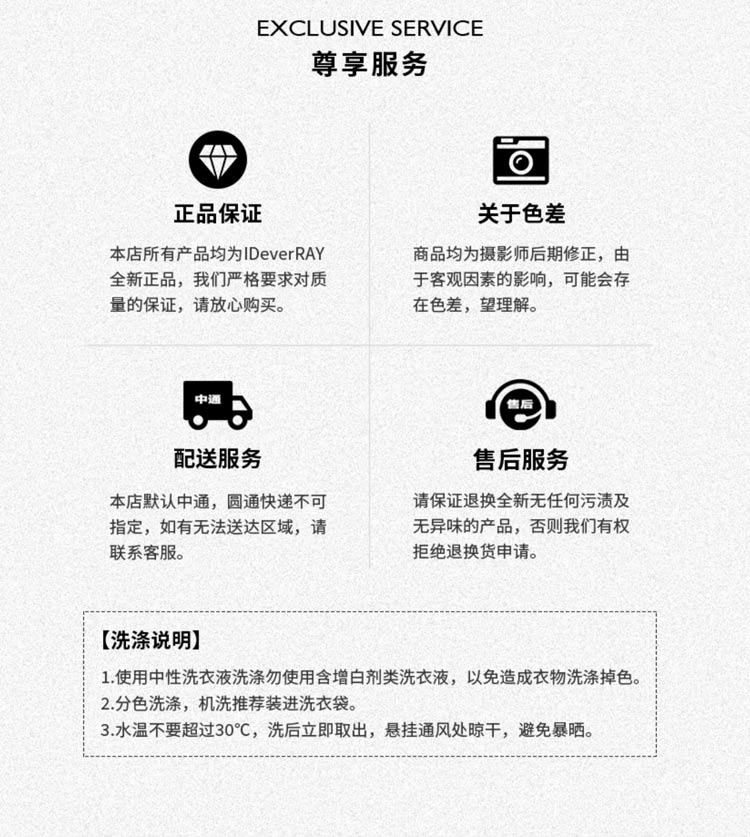 EXCLUSIVE SERVICE
尊享服务

正品保证

本店所有产品均为IDeverRAY全新正品，我们严格要求对质量的保证，请放心购买。

关于色差

商品均为摄影师后期修正，由于客观因素的影响，可能会存在色差，望理解。

中通

配送服务

本店默认中通，圆通快递不可指定，如有无法送达区域，请联系客服。

售后

售后服务

请保证退换全新无任何污渍及无异味的产品，否则我们有权拒绝退换货申请。

【洗涤说明】

1.使用中性洗衣液洗涤勿使用含增白剂类洗衣液，以免造成衣物洗涤掉色。
2.分色洗涤，机洗推荐装进洗衣袋。
3.水温不要超过30℃，洗后立即取出，悬挂通风处晾干，避免暴晒。